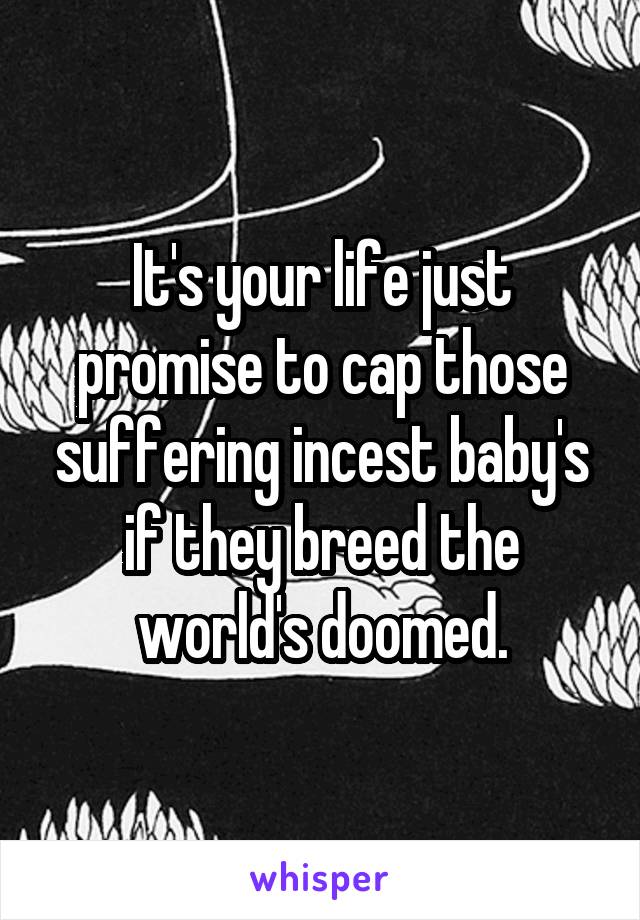 It's your life just promise to cap those suffering incest baby's if they breed the world's doomed.

whisper